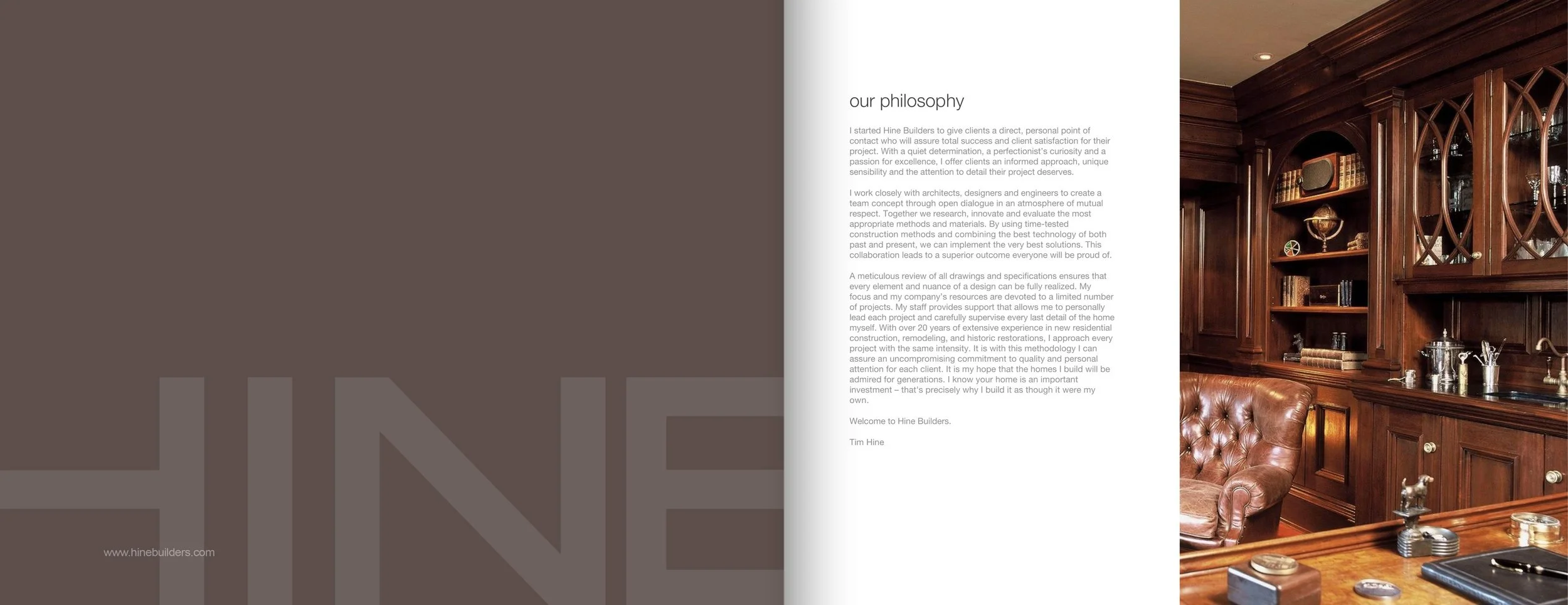 HINE

www.hinebuilders.com

our philosophy

I started Hine Builders to give clients a direct, personal point of contact who will assure total success and client satisfaction for their project. With a quiet determination, a perfectionist's curiosity and a passion for excellence, I offer clients an informed approach, unique sensibility and the attention to detail their project deserves.

I work closely with architects, designers and engineers to create a team concept through open dialogue in an atmosphere of mutual respect. Together we research, innovate and evaluate the most appropriate methods and materials. By using time-tested construction methods and combining the best technology of both past and present, we can implement the very best solutions. This collaboration leads to a superior outcome everyone will be proud of.

A meticulous review of all drawings and specifications ensures that every element and nuance of a design can be fully realized. My focus and my company's resources are devoted to a limited number of projects. My staff provides support that allows me to personally lead each project and carefully supervise every last detail of the home myself. With over 20 years of extensive experience in new residential construction, remodeling, and historic restorations, I approach every project with the same intensity. It is with this methodology I can assure an uncompromising commitment to quality and personal attention for each client. It is my hope that the homes I build will be admired for generations. I know your home is an important investment – that's precisely why I build it as though it were my own.

Welcome to Hine Builders.

Tim Hine